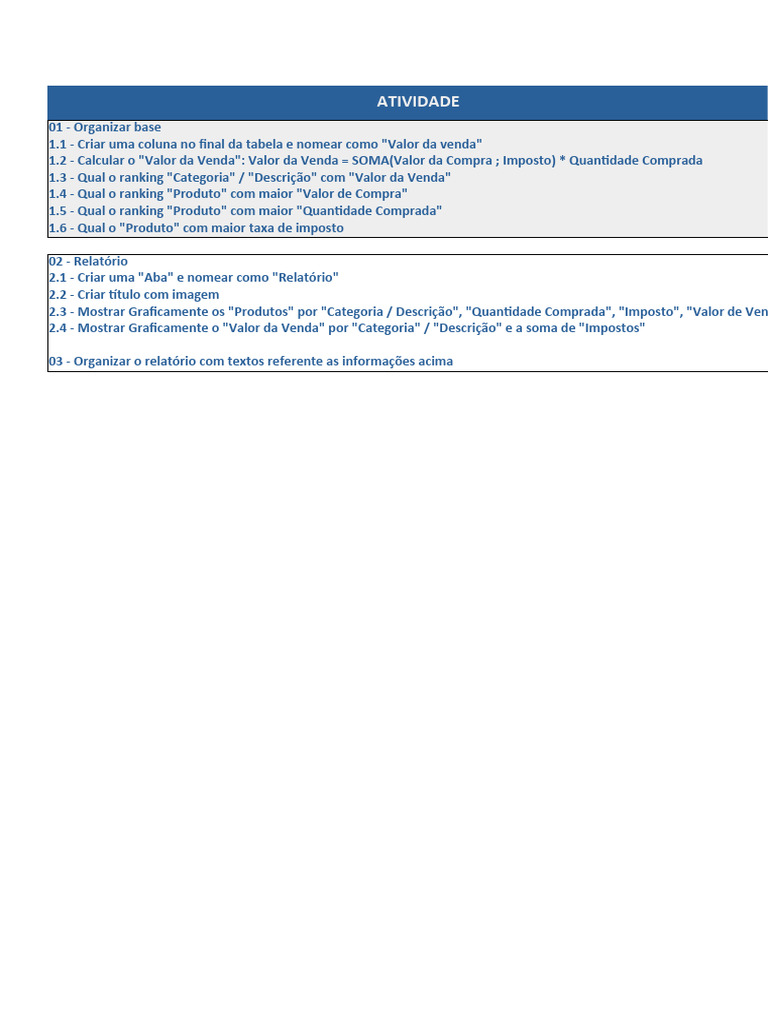 ATIVIDADE

01 - Organizar base
1.1 - Criar uma coluna no final da tabela e nomear como "Valor da venda"
1.2 - Calcular o "Valor da Venda": Valor da Venda = SOMA(Valor da Compra ; Imposto) * Quantidade Comprada
1.3 - Qual o ranking "Categoria" / "Descrição" com "Valor da Venda"
1.4 - Qual o ranking "Produto" com maior "Valor de Compra"
1.5 - Qual o ranking "Produto" com maior "Quantidade Comprada"
1.6 - Qual o "Produto" com maior taxa de imposto

02 - Relatório
2.1 - Criar uma "Aba" e nomear como "Relatório"
2.2 - Criar título com imagem
2.3 - Mostrar Graficamente os "Produtos" por "Categoria / Descrição", "Quantidade Comprada", "Imposto", "Valor de Ven
2.4 - Mostrar Graficamente o "Valor da Venda" por "Categoria" / "Descrição" e a soma de "Impostos"

03 - Organizar o relatório com textos referente as informações acima